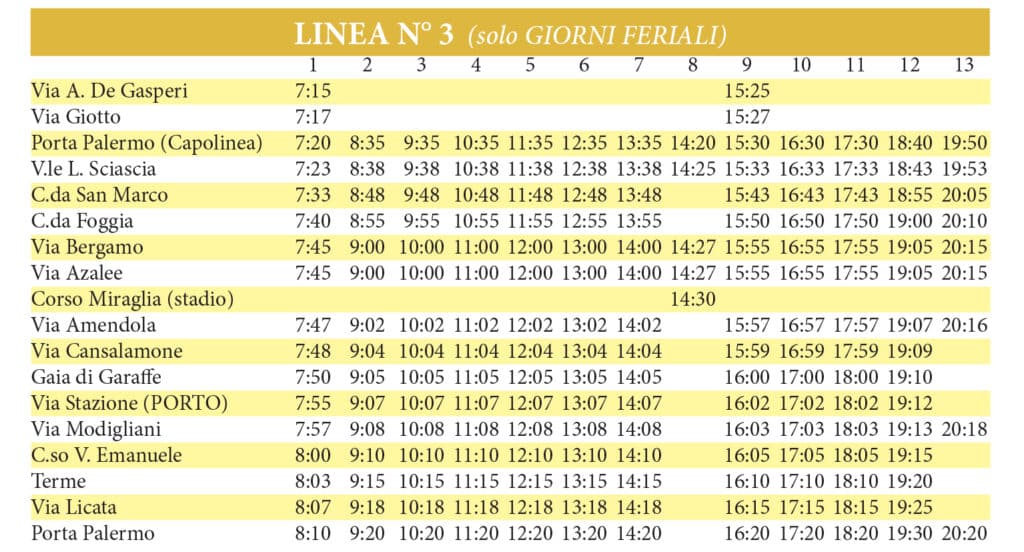 LINEA N° 3 (solo GIORNI FERIALI)

| | 1 | 2 | 3 | 4 | 5 | 6 | 7 | 8 | 9 | 10 | 11 | 12 | 13 |
|---|---|---|---|---|---|---|---|---|---|---|---|---|---|
| Via A. De Gasperi | 7:15 | | | | | | | | 15:25 | | | | |
| Via Giotto | 7:17 | | | | | | | | 15:27 | | | | |
| Porta Palermo (Capolinea) | 7:20 | 8:35 | 9:35 | 10:35 | 11:35 | 12:35 | 13:35 | 14:20 | 15:30 | 16:30 | 17:30 | 18:40 | 19:50 |
| V.le L. Sciascia | 7:23 | 8:38 | 9:38 | 10:38 | 11:38 | 12:38 | 13:38 | 14:25 | 15:33 | 16:33 | 17:33 | 18:43 | 19:53 |
| C.da San Marco | 7:33 | 8:48 | 9:48 | 10:48 | 11:48 | 12:48 | 13:48 | | 15:43 | 16:43 | 17:43 | 18:55 | 20:05 |
| C.da Foggia | 7:40 | 8:55 | 9:55 | 10:55 | 11:55 | 12:55 | 13:55 | | 15:50 | 16:50 | 17:50 | 19:00 | 20:10 |
| Via Bergamo | 7:45 | 9:00 | 10:00 | 11:00 | 12:00 | 13:00 | 14:00 | 14:27 | 15:55 | 16:55 | 17:55 | 19:05 | 20:15 |
| Via Azalee | 7:45 | 9:00 | 10:00 | 11:00 | 12:00 | 13:00 | 14:00 | 14:27 | 15:55 | 16:55 | 17:55 | 19:05 | 20:15 |
| Corso Miraglia (stadio) | | | | | | | | 14:30 | | | | | |
| Via Amendola | 7:47 | 9:02 | 10:02 | 11:02 | 12:02 | 13:02 | 14:02 | | 15:57 | 16:57 | 17:57 | 19:07 | 20:16 |
| Via Cansalamone | 7:48 | 9:04 | 10:04 | 11:04 | 12:04 | 13:04 | 14:04 | | 15:59 | 16:59 | 17:59 | 19:09 | |
| Gaia di Garaffe | 7:50 | 9:05 | 10:05 | 11:05 | 12:05 | 13:05 | 14:05 | | 16:00 | 17:00 | 18:00 | 19:10 | |
| Via Stazione (PORTO) | 7:55 | 9:07 | 10:07 | 11:07 | 12:07 | 13:07 | 14:07 | | 16:02 | 17:02 | 18:02 | 19:12 | |
| Via Modigliani | 7:57 | 9:08 | 10:08 | 11:08 | 12:08 | 13:08 | 14:08 | | 16:03 | 17:03 | 18:03 | 19:13 | 20:18 |
| C.so V. Emanuele | 8:00 | 9:10 | 10:10 | 11:10 | 12:10 | 13:10 | 14:10 | | 16:05 | 17:05 | 18:05 | 19:15 | |
| Terme | 8:03 | 9:15 | 10:15 | 11:15 | 12:15 | 13:15 | 14:15 | | 16:10 | 17:10 | 18:10 | 19:20 | |
| Via Licata | 8:07 | 9:18 | 10:18 | 11:18 | 12:18 | 13:18 | 14:18 | | 16:15 | 17:15 | 18:15 | 19:25 | |
| Porta Palermo | 8:10 | 9:20 | 10:20 | 11:20 | 12:20 | 13:20 | 14:20 | | 16:20 | 17:20 | 18:20 | 19:30 | 20:20 |